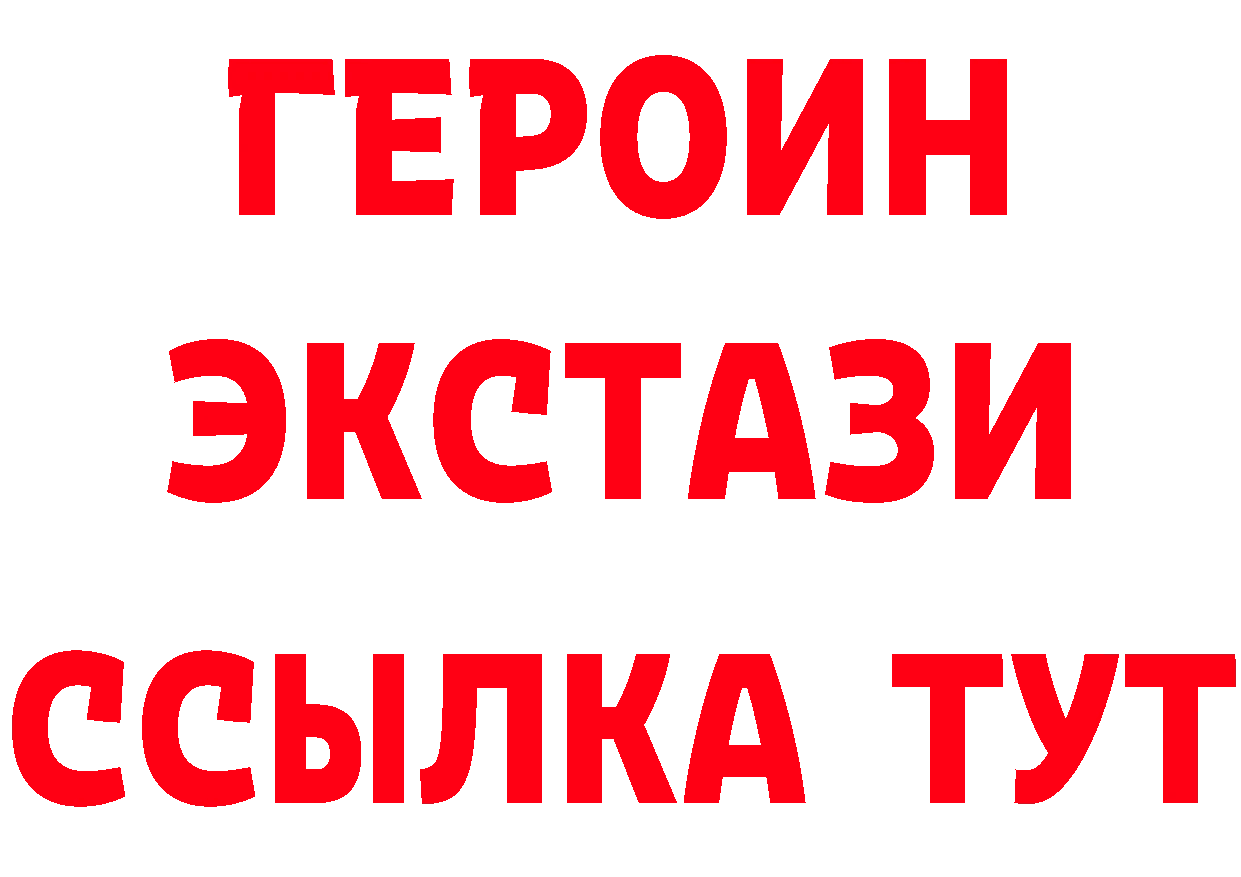 ГЕРОИН
ЭКСТАЗИ
ССЫЛКА ТУТ